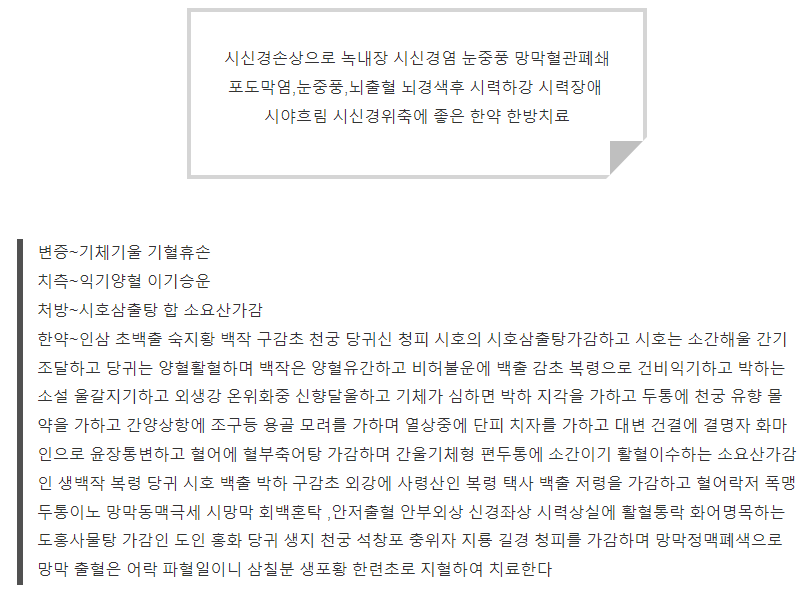 시신경손상으로 녹내장 시신경염 눈중풍 망막혈관폐쇄
포도막염,눈중풍,뇌출혈 뇌경색후 시력하강 시력장애
시야흐림 시신경위축에 좋은 한약 한방치료

변증~기체기울 기혈휴손
치측~익기양혈 이기승운
처방~시호삼출탕 합 소요산가감
한약~인삼 초백출 숙지황 백작 구감초 천궁 당귀신 청피 시호의 시호삼출탕가감하고 시호는 소간해울 간기조달하고 당귀는 양혈활혈하며 백작은 양혈유간하고 비허불운에 백출 감초 복령으로 건비익기하고 박하는 소설 울갈지기하고 외생강 온위화중 신향달울하고 기체가 심하면 박하 지각을 가하고 두통에 천궁 유향 몰약을 가하고 간양상항에 조구등 용골 모려를 가하며 열상중에 단피 치자를 가하고 대변 건결에 결명자 화마인으로 윤장통변하고 혈어에 혈부축어탕 가감하며 간울기체형 편두통에 소간이기 활혈이수하는 소요산가감인 생백작 복령 당귀 시호 백출 박하 구감초 외강에 사령산인 복령 택사 백출 저령을 가감하고 혈어락저 폭맹두통이노 망막동맥극세 시망막 회백혼탁 ,안저출혈 안부외상 신경좌상 시력상실에 활혈통락 화어명목하는 도홍사물탕 가감인 도인 홍화 당귀 생지 천궁 석창포 충위자 지룡 길경 청피를 가감하며 망막정맥폐색으로 망막 출혈은 어락 파혈일이니 삼칠분 생포황 한련초로 지혈하여 치료한다